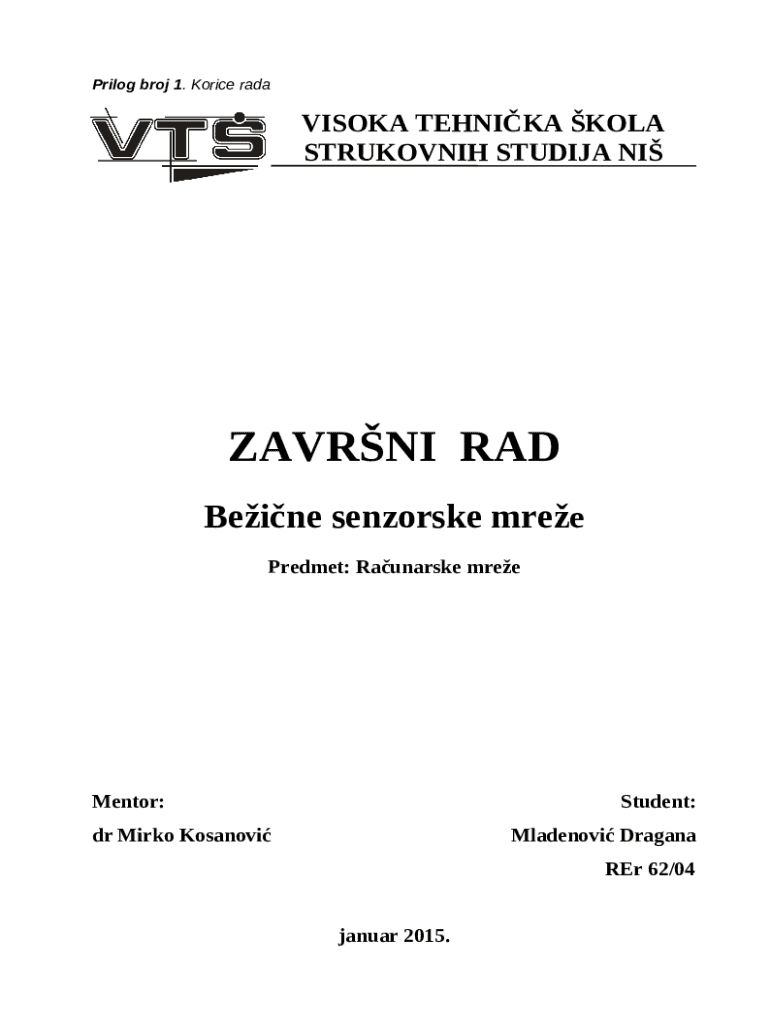 Prilog broj 1. Korice rada

VTŠ

VISOKA TEHNIČKA ŠKOLA
STRUKOVNIH STUDIJA NIŠ

ZAVRŠNI RAD

Bežične senzorske mreže

Predmet: Računarske mreže

Mentor:
dr Mirko Kosanović

Student:
Mladenović Dragana
REr 62/04

januar 2015.